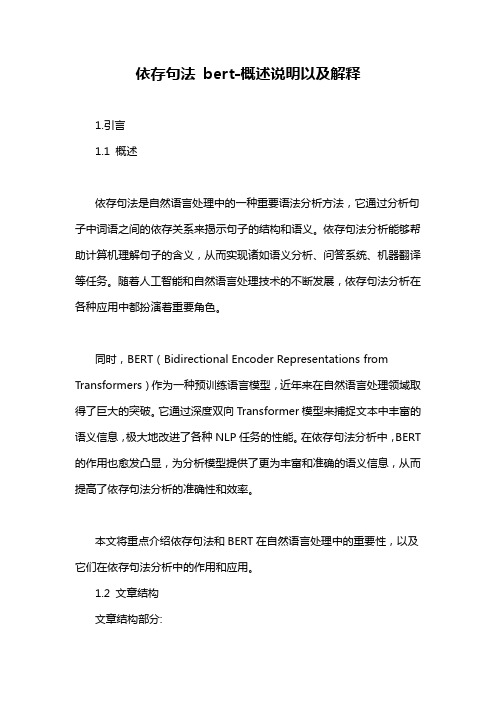 依存句法 bert-概述说明以及解释

1.引言

1.1 概述

依存句法是自然语言处理中的一种重要语法分析方法，它通过分析句子中词语之间的依存关系来揭示句子的结构和语义。依存句法分析能够帮助计算机理解句子的含义，从而实现诸如语义分析、问答系统、机器翻译等任务。随着人工智能和自然语言处理技术的不断发展，依存句法分析在各种应用中都扮演着重要角色。

同时，BERT（Bidirectional Encoder Representations from Transformers）作为一种预训练语言模型，近年来在自然语言处理领域取得了巨大的突破。它通过深度双向 Transformer 模型来捕捉文本中丰富的语义信息，极大地改进了各种 NLP 任务的性能。在依存句法分析中，BERT 的作用也愈发凸显，为分析模型提供了更为丰富和准确的语义信息，从而提高了依存句法分析的准确性和效率。

本文将重点介绍依存句法和 BERT 在自然语言处理中的重要性，以及它们在依存句法分析中的作用和应用。

1.2 文章结构

文章结构部分: